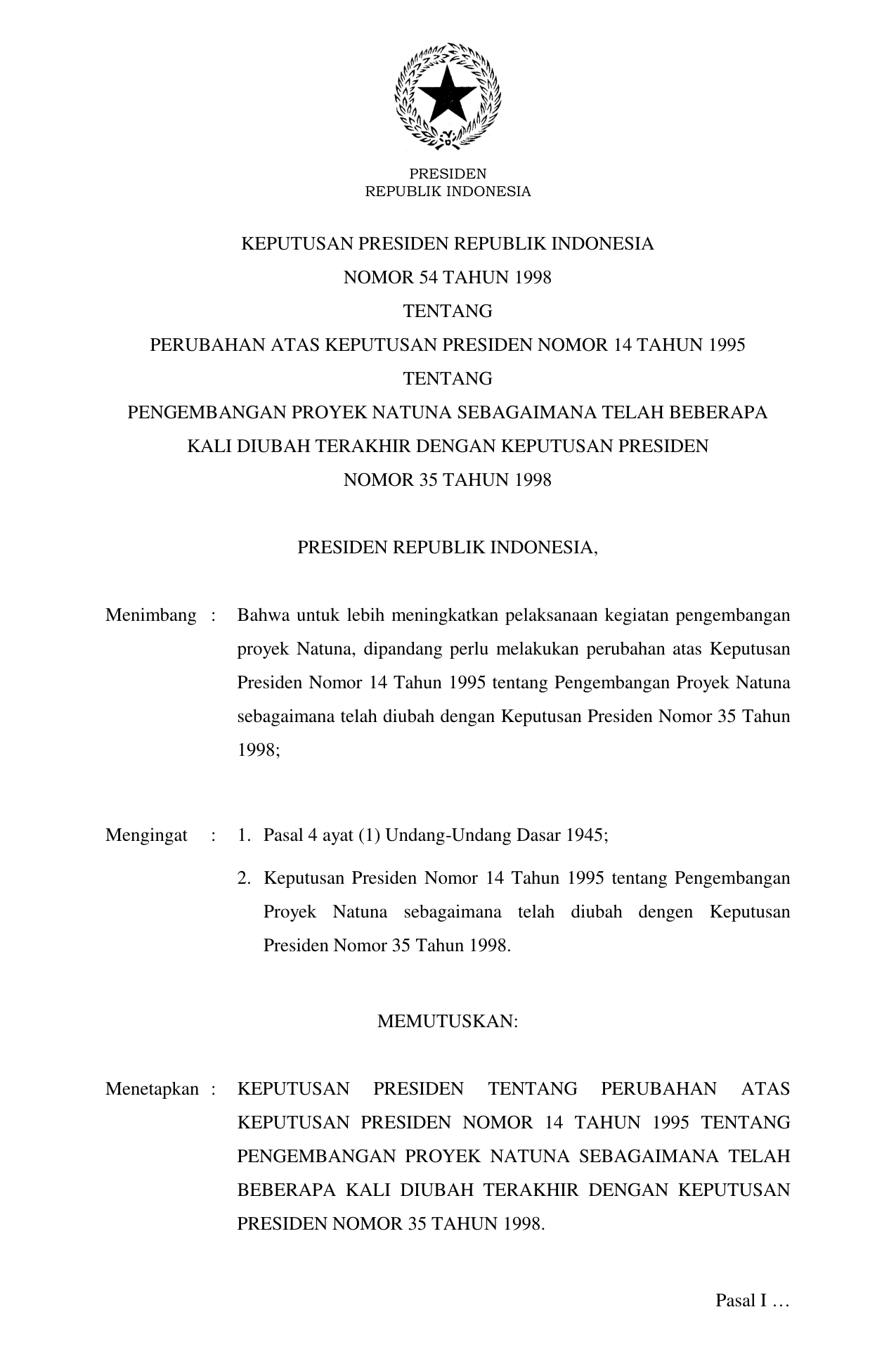 PRESIDEN
REPUBLIK INDONESIA

KEPUTUSAN PRESIDEN REPUBLIK INDONESIA
NOMOR 54 TAHUN 1998
TENTANG
PERUBAHAN ATAS KEPUTUSAN PRESIDEN NOMOR 14 TAHUN 1995
TENTANG
PENGEMBANGAN PROYEK NATUNA SEBAGAIMANA TELAH BEBERAPA KALI DIUBAH TERAKHIR DENGAN KEPUTUSAN PRESIDEN NOMOR 35 TAHUN 1998

PRESIDEN REPUBLIK INDONESIA,

Menimbang : Bahwa untuk lebih meningkatkan pelaksanaan kegiatan pengembangan proyek Natuna, dipandang perlu melakukan perubahan atas Keputusan Presiden Nomor 14 Tahun 1995 tentang Pengembangan Proyek Natuna sebagaimana telah diubah dengan Keputusan Presiden Nomor 35 Tahun 1998;

Mengingat : 1. Pasal 4 ayat (1) Undang-Undang Dasar 1945;

2. Keputusan Presiden Nomor 14 Tahun 1995 tentang Pengembangan Proyek Natuna sebagaimana telah diubah dengen Keputusan Presiden Nomor 35 Tahun 1998.

MEMUTUSKAN:

Menetapkan : KEPUTUSAN PRESIDEN TENTANG PERUBAHAN ATAS KEPUTUSAN PRESIDEN NOMOR 14 TAHUN 1995 TENTANG PENGEMBANGAN PROYEK NATUNA SEBAGAIMANA TELAH BEBERAPA KALI DIUBAH TERAKHIR DENGAN KEPUTUSAN PRESIDEN NOMOR 35 TAHUN 1998.

Pasal I …